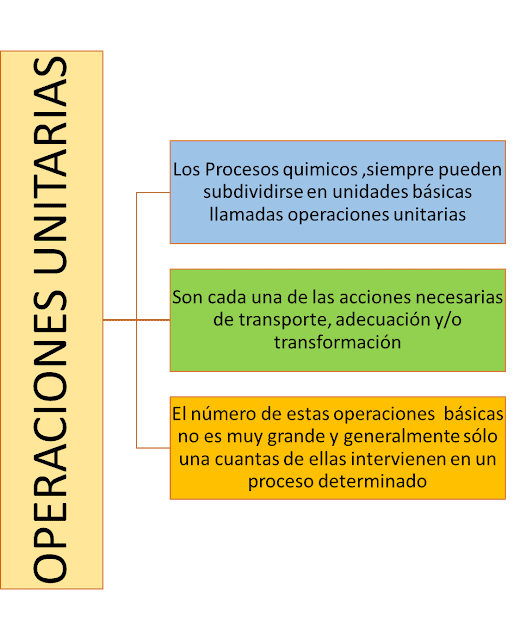 OPERACIONES UNITARIAS

Los Procesos quimicos ,siempre pueden subdividirse en unidades básicas llamadas operaciones unitarias

Son cada una de las acciones necesarias de transporte, adecuación y/o transformación

El número de estas operaciones básicas no es muy grande y generalmente sólo una cuantas de ellas intervienen en un proceso determinado